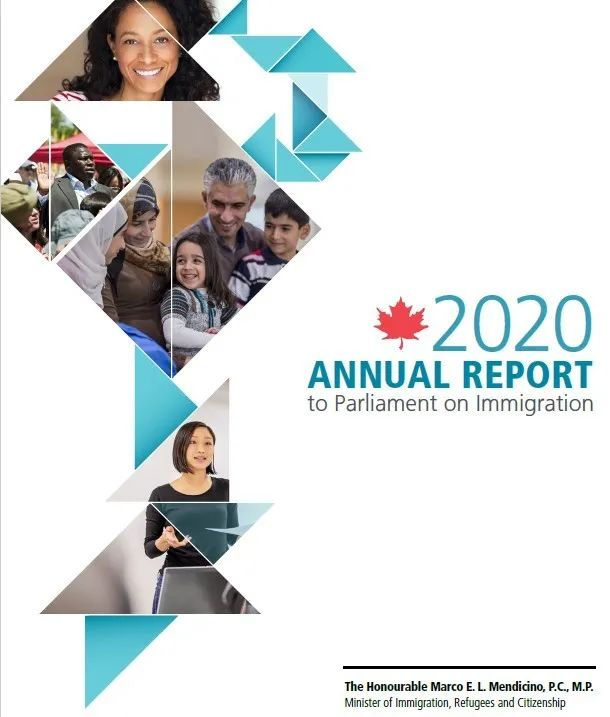 2020
ANNUAL REPORT
to Parliament on Immigration

The Honourable Marco E. L. Mendicino, P.C., M.P.
Minister of Immigration, Refugees and Citizenship